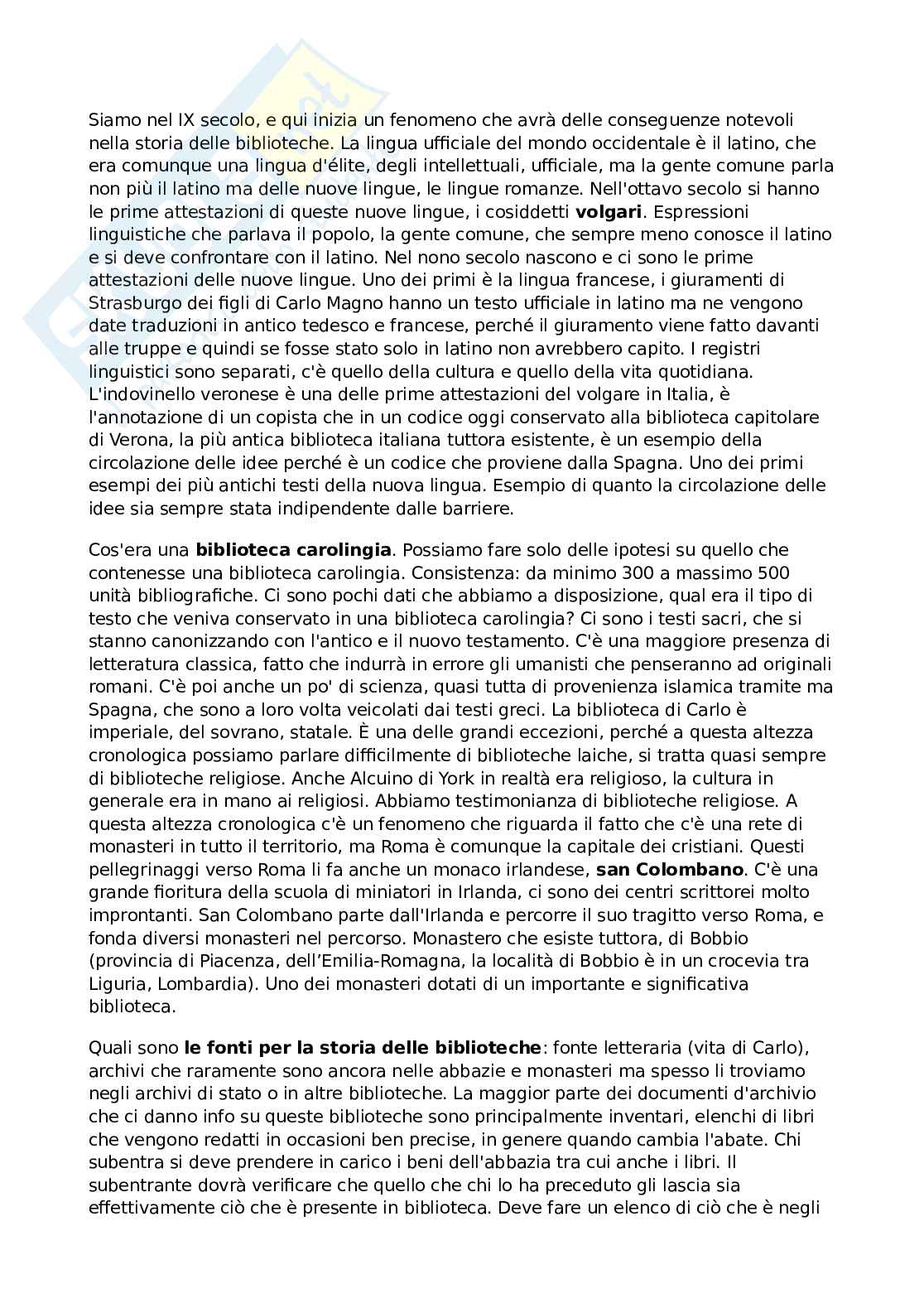 Siamo nel IX secolo, e qui inizia un fenomeno che avrà delle conseguenze notevoli nella storia delle biblioteche. La lingua ufficiale del mondo occidentale è il latino, che era comunque una lingua d'élite, degli intellettuali, ufficiale, ma la gente comune parla non più il latino ma delle nuove lingue, le lingue romanze. Nell'ottavo secolo si hanno le prime attestazioni di queste nuove lingue, i cosiddetti **volgari**. Espressioni linguistiche che parlava il popolo, la gente comune, che sempre meno conosce il latino e si deve confrontare con il latino. Nel nono secolo nascono e ci sono le prime attestazioni delle nuove lingue. Uno dei primi è la lingua francese, i giuramenti di Strasburgo dei figli di Carlo Magno hanno un testo ufficiale in latino ma ne vengono date traduzioni in antico tedesco e francese, perché il giuramento viene fatto davanti alle truppe e quindi se fosse stato solo in latino non avrebbero capito. I registri linguistici sono separati, c'è quello della cultura e quello della vita quotidiana. L'indovinello veronese è una delle prime attestazioni del volgare in Italia, è l'annotazione di un copista che in un codice oggi conservato alla biblioteca capitolare di Verona, la più antica biblioteca italiana tuttora esistente, è un esempio della circolazione delle idee perché è un codice che proviene dalla Spagna. Uno dei primi esempi dei più antichi testi della nuova lingua. Esempio di quanto la circolazione delle idee sia sempre stata indipendente dalle barriere.

Cos'era una **biblioteca carolingia**. Possiamo fare solo delle ipotesi su quello che contenesse una biblioteca carolingia. Consistenza: da minimo 300 a massimo 500 unità bibliografiche. Ci sono pochi dati che abbiamo a disposizione, qual era il tipo di testo che veniva conservato in una biblioteca carolingia? Ci sono i testi sacri, che si stanno canonizzando con l'antico e il nuovo testamento. C'è una maggiore presenza di letteratura classica, fatto che indurrà in errore gli umanisti che penseranno ad originali romani. C'è poi anche un po' di scienza, quasi tutta di provenienza islamica tramite ma Spagna, che sono a loro volta veicolati dai testi greci. La biblioteca di Carlo è imperiale, del sovrano, statale. È una delle grandi eccezioni, perché a questa altezza cronologica possiamo parlare difficilmente di biblioteche laiche, si tratta quasi sempre di biblioteche religiose. Anche Alcuino di York in realtà era religioso, la cultura in generale era in mano ai religiosi. Abbiamo testimonianza di biblioteche religiose. A questa altezza cronologica c'è un fenomeno che riguarda il fatto che c'è una rete di monasteri in tutto il territorio, ma Roma è comunque la capitale dei cristiani. Questi pellegrinaggi verso Roma li fa anche un monaco irlandese, **san Colombano**. C'è una grande fioritura della scuola di miniatori in Irlanda, ci sono dei centri scrittorei molto improntanti. San Colombano parte dall'Irlanda e percorre il suo tragitto verso Roma, e fonda diversi monasteri nel percorso. Monastero che esiste tuttora, di Bobbio (provincia di Piacenza, dell'Emilia-Romagna, la località di Bobbio è in un crocevia tra Liguria, Lombardia). Uno dei monasteri dotati di un importante e significativa biblioteca.

Quali sono **le fonti per la storia delle biblioteche**: fonte letteraria (vita di Carlo), archivi che raramente sono ancora nelle abbazie e monasteri ma spesso li troviamo negli archivi di stato o in altre biblioteche. La maggior parte dei documenti d'archivio che ci danno info su queste biblioteche sono principalmente inventari, elenchi di libri che vengono redatti in occasioni ben precise, in genere quando cambia l'abate. Chi subentra si deve prendere in carico i beni dell'abbazia tra cui anche i libri. Il subentrante dovrà verificare che quello che chi lo ha preceduto gli lascia sia effettivamente ciò che è presente in biblioteca. Deve fare un elenco di ciò che è negli